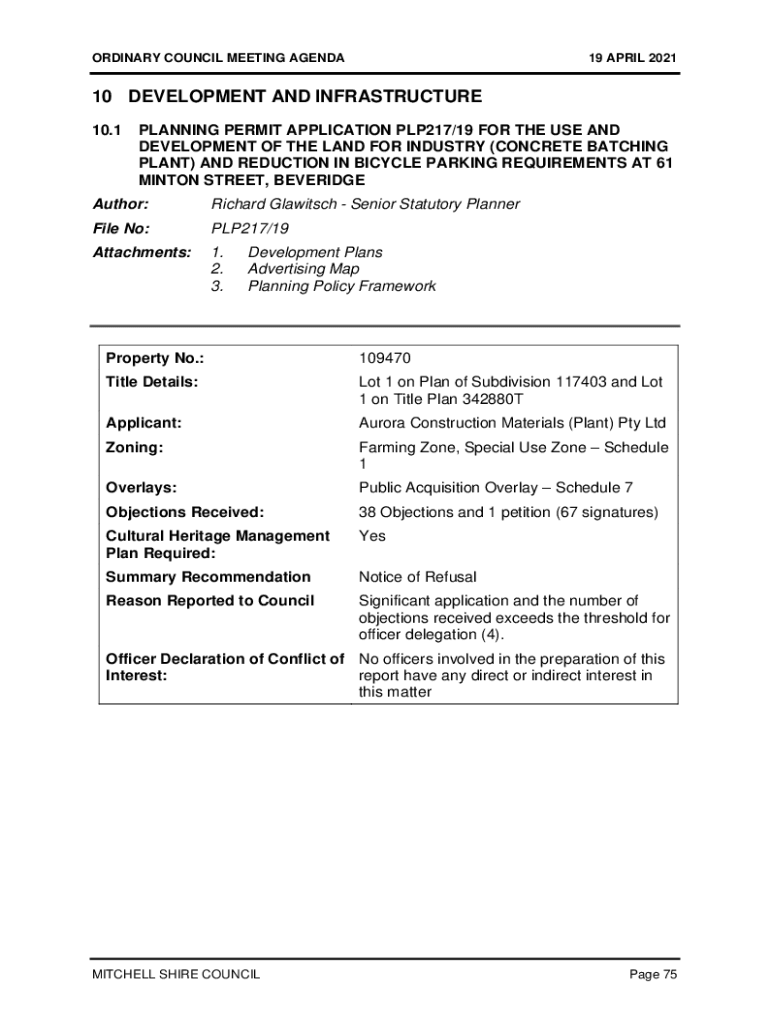 ORDINARY COUNCIL MEETING AGENDA

19 APRIL 2021

10 DEVELOPMENT AND INFRASTRUCTURE

10.1 PLANNING PERMIT APPLICATION PLP217/19 FOR THE USE AND DEVELOPMENT OF THE LAND FOR INDUSTRY (CONCRETE BATCHING PLANT) AND REDUCTION IN BICYCLE PARKING REQUIREMENTS AT 61 MINTON STREET, BEVERIDGE

Author: Richard Glawitsch - Senior Statutory Planner

File No: PLP217/19

Attachments: 1. Development Plans
2. Advertising Map
3. Planning Policy Framework

| | |
|---|---|
| Property No.: | 109470 |
| Title Details: | Lot 1 on Plan of Subdivision 117403 and Lot 1 on Title Plan 342880T |
| Applicant: | Aurora Construction Materials (Plant) Pty Ltd |
| Zoning: | Farming Zone, Special Use Zone – Schedule 1 |
| Overlays: | Public Acquisition Overlay – Schedule 7 |
| Objections Received: | 38 Objections and 1 petition (67 signatures) |
| Cultural Heritage Management Plan Required: | Yes |
| Summary Recommendation | Notice of Refusal |
| Reason Reported to Council | Significant application and the number of objections received exceeds the threshold for officer delegation (4). |
| Officer Declaration of Conflict of Interest: | No officers involved in the preparation of this report have any direct or indirect interest in this matter |

MITCHELL SHIRE COUNCIL

Page 75